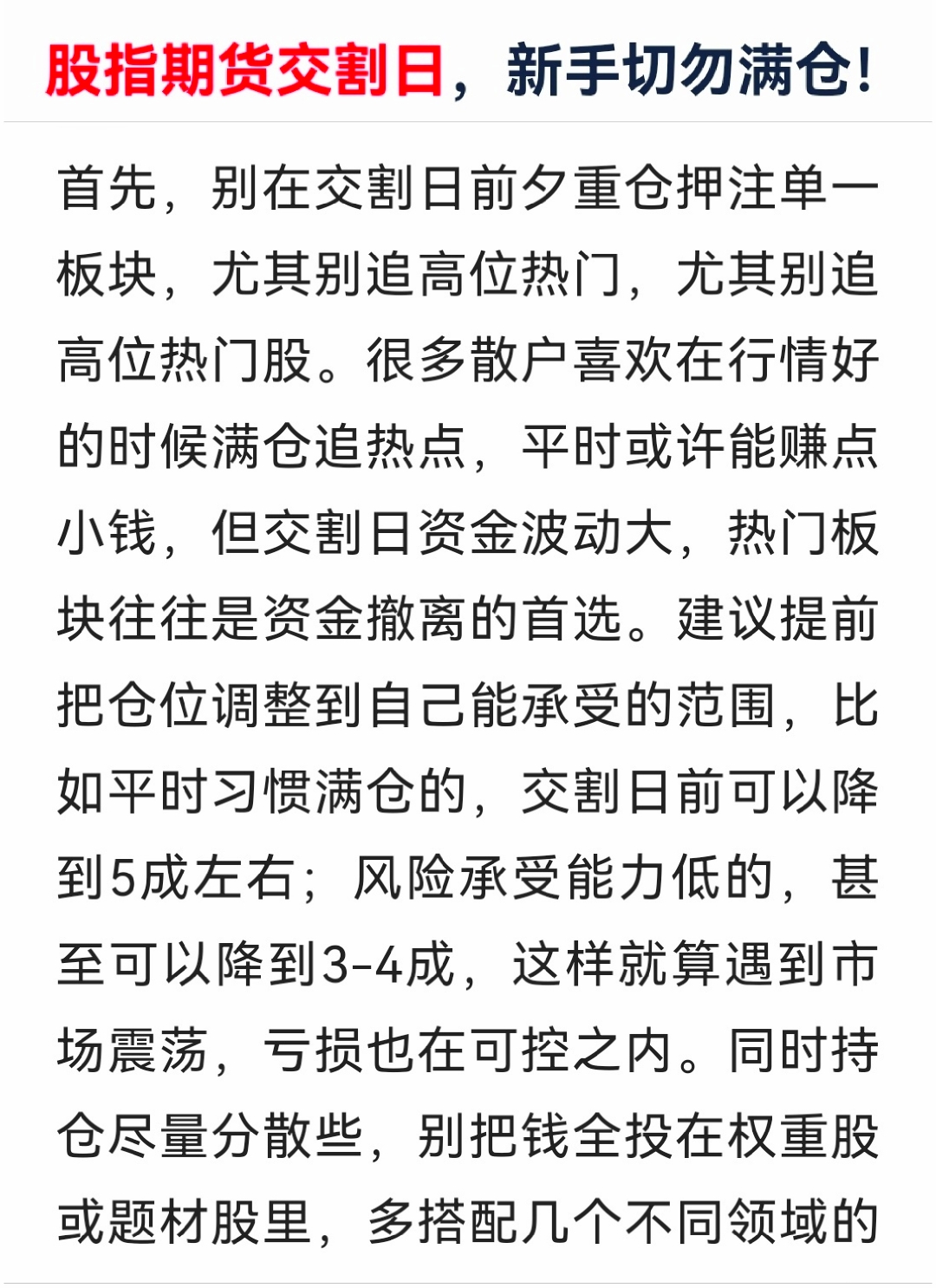 股指期货交割日，新手切勿满仓！

首先，别在交割日前夕重仓押注单一板块，尤其别追高位热门，尤其别追高位热门股。很多散户喜欢在行情好的时候满仓追热点，平时或许能赚点小钱，但交割日资金波动大，热门板块往往是资金撤离的首选。建议提前把仓位调整到自己能承受的范围，比如平时习惯满仓的，交割日前可以降到5成左右；风险承受能力低的，甚至可以降到3-4成，这样就算遇到市场震荡，亏损也在可控之内。同时持仓尽量分散些，别把钱全投在权重股或题材股里，多搭配几个不同领域的